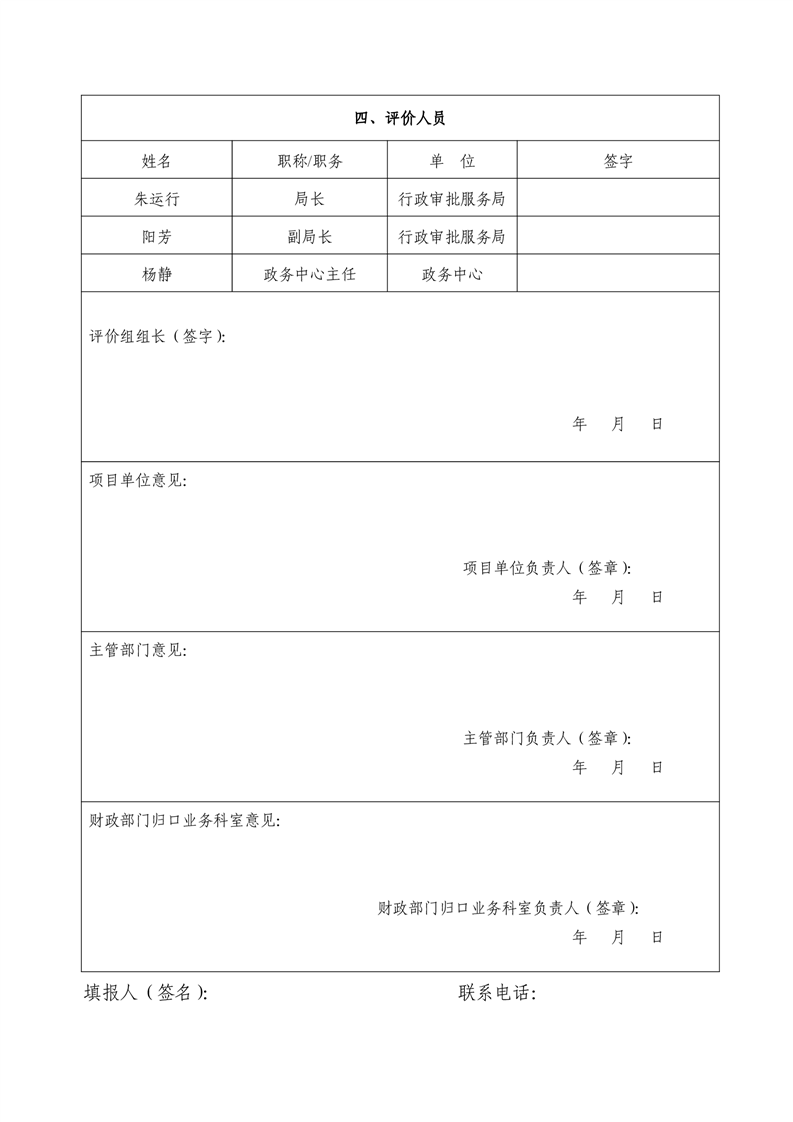 四、评价人员

| 姓名 | 职称/职务 | 单　位 | 签字 |
|---|---|---|---|
| 朱运行 | 局长 | 行政审批服务局 | |
| 阳芳 | 副局长 | 行政审批服务局 | |
| 杨静 | 政务中心主任 | 政务中心 | |

评价组组长（签字）:

年　月　日

项目单位意见:

项目单位负责人（签章）:
年　月　日

主管部门意见:

主管部门负责人（签章）:
年　月　日

财政部门归口业务科室意见:

财政部门归口业务科室负责人（签章）:
年　月　日

填报人（签名）:　　　　联系电话: